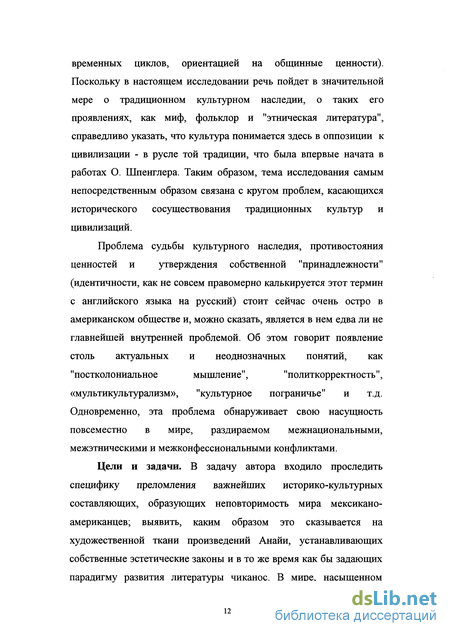 временных циклов, ориентацией на общинные ценности). Поскольку в настоящем исследовании речь пойдет в значительной мере о традиционном культурном наследии, о таких его проявлениях, как миф, фольклор и "этническая литература", справедливо указать, что культура понимается здесь в оппозиции к цивилизации - в русле той традиции, что была впервые начата в работах О. Шпенглера. Таким образом, тема исследования самым непосредственным образом связана с кругом проблем, касающихся исторического сосуществования традиционных культур и цивилизаций.

Проблема судьбы культурного наследия, противостояния ценностей и утверждения собственной "принадлежности" (идентичности, как не совсем правомерно калькируется этот термин с английского языка на русский) стоит сейчас очень остро в американском обществе и, можно сказать, является в нем едва ли не главнейшей внутренней проблемой. Об этом говорит появление столь актуальных и неоднозначных понятий, как "постколониальное мышление", "политкорректность", «мультикультурализм», "культурное пограничье" и т.д. Одновременно, эта проблема обнаруживает свою насущность повсеместно в мире, раздираемом межнациональными, межэтническими и межконфессиональными конфликтами.

Цели и задачи. В задачу автора входило проследить специфику преломления важнейших историко-культурных составляющих, образующих неповторимость мира мексикано-американцев; выявить, каким образом это сказывается на художественной ткани произведений Анайи, устанавливающих собственные эстетические законы и в то же время как бы задающих парадигму развития литературы чиканос. В мире, насыщенном

12

dsLib.net
библиотека диссертаций